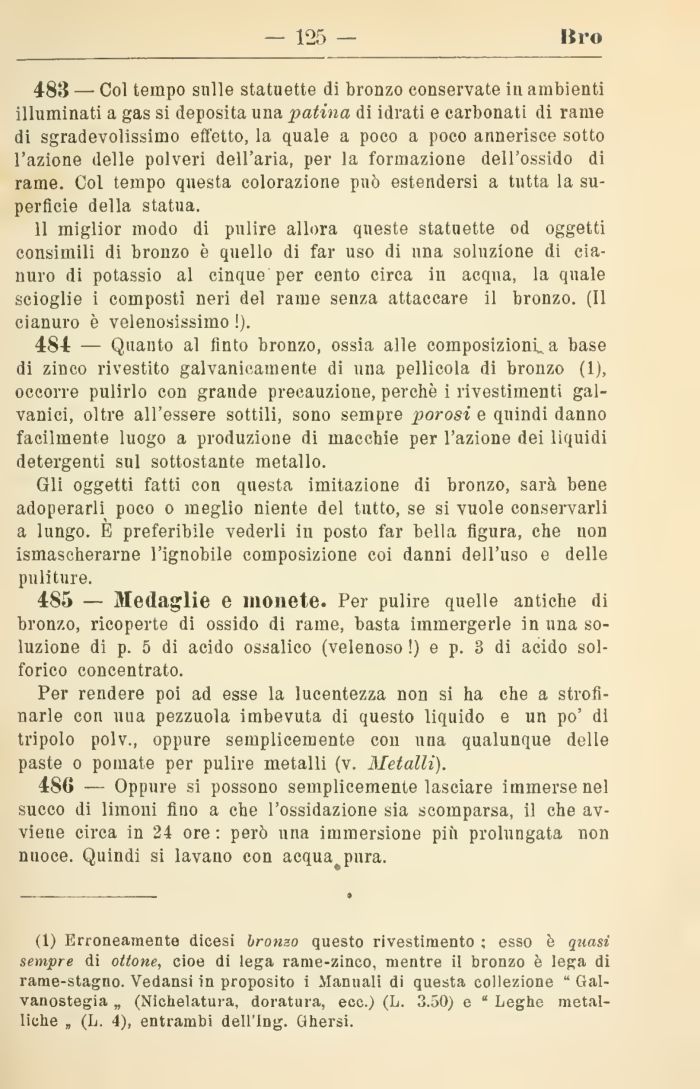 — 125 — Bro

483 — Col tempo sulle statuette di bronzo conservate in ambienti illuminati a gas si deposita una patina di idrati e carbonati di rame di sgradevolissimo effetto, la quale a poco a poco annerisce sotto l'azione delle polveri dell'aria, per la formazione dell'ossido di rame. Col tempo questa colorazione può estendersi a tutta la superficie della statua.

Il miglior modo di pulire allora queste statuette od oggetti consimili di bronzo è quello di far uso di una soluzione di cianuro di potassio al cinque per cento circa in acqua, la quale scioglie i composti neri del rame senza attaccare il bronzo. (Il cianuro è velenosissimo!).

484 — Quanto al finto bronzo, ossia alle composizioni a base di zinco rivestito galvanicamente di una pellicola di bronzo (1), occorre pulirlo con grande precauzione, perchè i rivestimenti galvanici, oltre all'essere sottili, sono sempre porosi e quindi danno facilmente luogo a produzione di macchie per l'azione dei liquidi detergenti sul sottostante metallo.

Gli oggetti fatti con questa imitazione di bronzo, sarà bene adoperarli poco o meglio niente del tutto, se si vuole conservarli a lungo. È preferibile vederli in posto far bella figura, che non ismascherarne l'ignobile composizione coi danni dell'uso e delle puliture.

485 — Medaglie e monete. Per pulire quelle antiche di bronzo, ricoperte di ossido di rame, basta immergerle in una soluzione di p. 5 di acido ossalico (velenoso!) e p. 3 di acido solforico concentrato.

Per rendere poi ad esse la lucentezza non si ha che a strofinarle con una pezzuola imbevuta di questo liquido e un po' di tripolo polv., oppure semplicemente con una qualunque delle paste o pomate per pulire metalli (v. Metalli).

486 — Oppure si possono semplicemente lasciare immerse nel succo di limoni fino a che l'ossidazione sia scomparsa, il che avviene circa in 24 ore: però una immersione più prolungata non nuoce. Quindi si lavano con acqua pura.

(1) Erroneamente dicesi bronzo questo rivestimento; esso è quasi sempre di ottone, cioè di lega rame-zinco, mentre il bronzo è lega di rame-stagno. Vedansi in proposito i Manuali di questa collezione “Galvanostegia„ (Nichelatura, doratura, ecc.) (L. 3.50) e “Leghe metalliche„ (L. 4), entrambi dell'Ing. Ghersi.